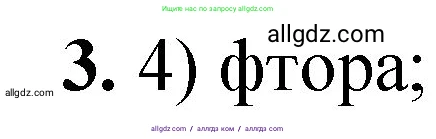 Ищите нас по запросу allgdz.com

allgdz.com

allgdz.com

3. 4) фтора;

allgdz.com / аллгдз ком / аллгдз com